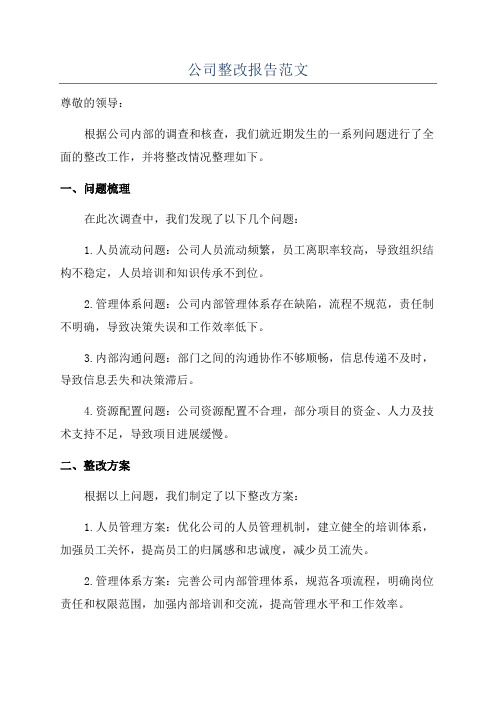 公司整改报告范文

尊敬的领导：

根据公司内部的调查和核查，我们就近期发生的一系列问题进行了全面的整改工作，并将整改情况整理如下。

一、问题梳理

在此次调查中，我们发现了以下几个问题：

1.人员流动问题：公司人员流动频繁，员工离职率较高，导致组织结构不稳定，人员培训和知识传承不到位。

2.管理体系问题：公司内部管理体系存在缺陷，流程不规范，责任制不明确，导致决策失误和工作效率低下。

3.内部沟通问题：部门之间的沟通协作不够顺畅，信息传递不及时，导致信息丢失和决策滞后。

4.资源配置问题：公司资源配置不合理，部分项目的资金、人力及技术支持不足，导致项目进展缓慢。

二、整改方案

根据以上问题，我们制定了以下整改方案：

1.人员管理方案：优化公司的人员管理机制，建立健全的培训体系，加强员工关怀，提高员工的归属感和忠诚度，减少员工流失。

2.管理体系方案：完善公司内部管理体系，规范各项流程，明确岗位责任和权限范围，加强内部培训和交流，提高管理水平和工作效率。